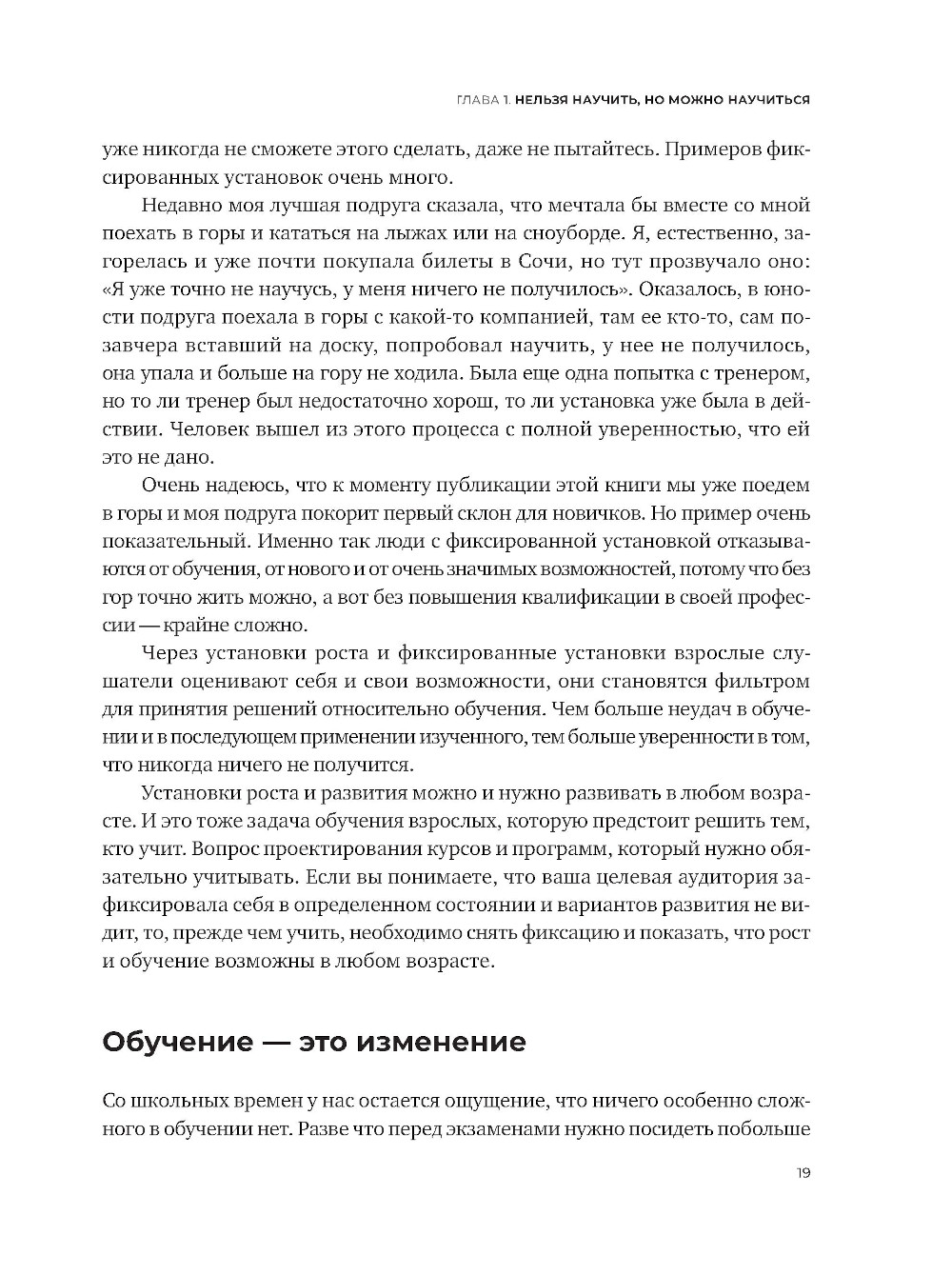 ГЛАВА 1. НЕЛЬЗЯ НАУЧИТЬ, НО МОЖНО НАУЧИТЬСЯ

уже никогда не сможете этого сделать, даже не пытайтесь. Примеров фиксированных установок очень много.

Недавно моя лучшая подруга сказала, что мечтала бы вместе со мной поехать в горы и кататься на лыжах или на сноуборде. Я, естественно, загорелась и уже почти покупала билеты в Сочи, но тут прозвучало оно: «Я уже точно не научусь, у меня ничего не получилось». Оказалось, в юности подруга поехала в горы с какой-то компанией, там ее кто-то, сам позавчера вставший на доску, попробовал научить, у нее не получилось, она упала и больше на гору не ходила. Была еще одна попытка с тренером, но то ли тренер был недостаточно хорош, то ли установка уже была в действии. Человек вышел из этого процесса с полной уверенностью, что ей это не дано.

Очень надеюсь, что к моменту публикации этой книги мы уже поедем в горы и моя подруга покорит первый склон для новичков. Но пример очень показательный. Именно так люди с фиксированной установкой отказываются от обучения, от нового и от очень значимых возможностей, потому что без гор точно жить можно, а вот без повышения квалификации в своей профессии — крайне сложно.

Через установки роста и фиксированные установки взрослые слушатели оценивают себя и свои возможности, они становятся фильтром для принятия решений относительно обучения. Чем больше неудач в обучении и в последующем применении изученного, тем больше уверенности в том, что никогда ничего не получится.

Установки роста и развития можно и нужно развивать в любом возрасте. И это тоже задача обучения взрослых, которую предстоит решить тем, кто учит. Вопрос проектирования курсов и программ, который нужно обязательно учитывать. Если вы понимаете, что ваша целевая аудитория зафиксировала себя в определенном состоянии и вариантов развития не видит, то, прежде чем учить, необходимо снять фиксацию и показать, что рост и обучение возможны в любом возрасте.

Обучение — это изменение

Со школьных времен у нас остается ощущение, что ничего особенно сложного в обучении нет. Разве что перед экзаменами нужно посидеть побольше

19